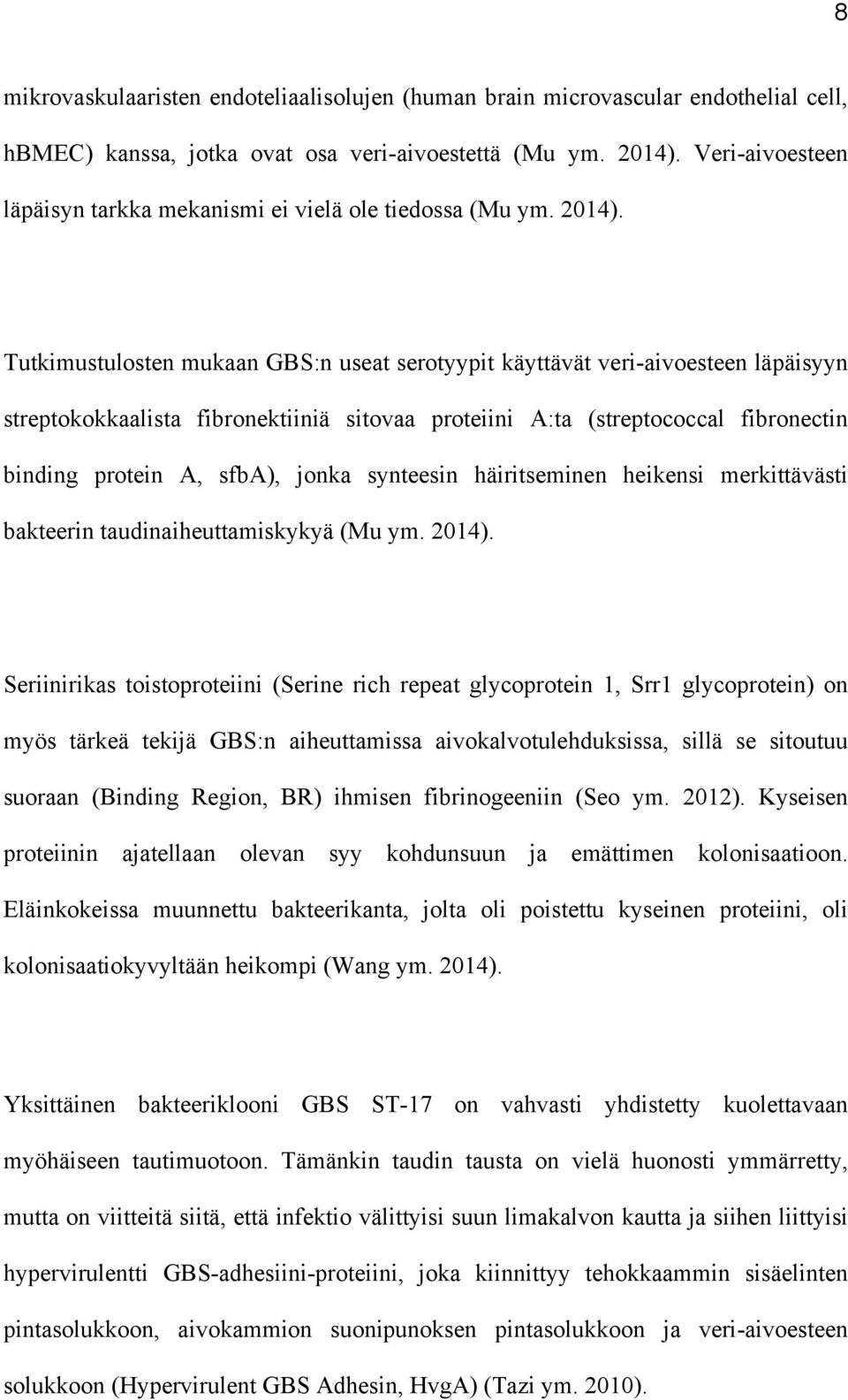 8

mikrovaskulaaristen endoteliaalisolujen (human brain microvascular endothelial cell, hBMEC) kanssa, jotka ovat osa veri-aivoestettä (Mu ym. 2014). Veri-aivoesteen läpäisyn tarkka mekanismi ei vielä ole tiedossa (Mu ym. 2014).

Tutkimustulosten mukaan GBS:n useat serotyypit käyttävät veri-aivoesteen läpäisyyn streptokokkaalista fibronektiiniä sitovaa proteiini A:ta (streptococcal fibronectin binding protein A, sfbA), jonka synteesin häiritseminen heikensi merkittävästi bakteerin taudinaiheuttamiskykyä (Mu ym. 2014).

Seriinirikas toistoproteiini (Serine rich repeat glycoprotein 1, Srr1 glycoprotein) on myös tärkeä tekijä GBS:n aiheuttamissa aivokalvotulehduksissa, sillä se sitoutuu suoraan (Binding Region, BR) ihmisen fibrinogeeniin (Seo ym. 2012). Kyseisen proteiinin ajatellaan olevan syy kohdunsuun ja emättimen kolonisaatioon. Eläinkokeissa muunnettu bakteerikanta, jolta oli poistettu kyseinen proteiini, oli kolonisaatiokyvyltään heikompi (Wang ym. 2014).

Yksittäinen bakteeriklooni GBS ST-17 on vahvasti yhdistetty kuolettavaan myöhäiseen tautimuotoon. Tämänkin taudin tausta on vielä huonosti ymmärretty, mutta on viitteitä siitä, että infektio välittyisi suun limakalvon kautta ja siihen liittyisi hypervirulentti GBS-adhesiini-proteiini, joka kiinnittyy tehokkaammin sisäelinten pintasolukkoon, aivokammion suonipunoksen pintasolukkoon ja veri-aivoesteen solukkoon (Hypervirulent GBS Adhesin, HvgA) (Tazi ym. 2010).